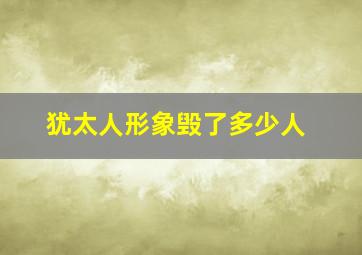 犹太人形象毁了多少人